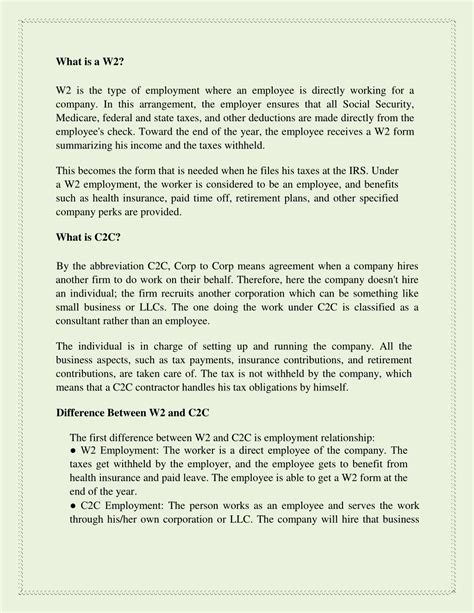 What is a W2?

W2 is the type of employment where an employee is directly working for a company. In this arrangement, the employer ensures that all Social Security, Medicare, federal and state taxes, and other deductions are made directly from the employee's check. Toward the end of the year, the employee receives a W2 form summarizing his income and the taxes withheld.

This becomes the form that is needed when he files his taxes at the IRS. Under a W2 employment, the worker is considered to be an employee, and benefits such as health insurance, paid time off, retirement plans, and other specified company perks are provided.

What is C2C?

By the abbreviation C2C, Corp to Corp means agreement when a company hires another firm to do work on their behalf. Therefore, here the company doesn't hire an individual; the firm recruits another corporation which can be something like small business or LLCs. The one doing the work under C2C is classified as a consultant rather than an employee.

The individual is in charge of setting up and running the company. All the business aspects, such as tax payments, insurance contributions, and retirement contributions, are taken care of. The tax is not withheld by the company, which means that a C2C contractor handles his tax obligations by himself.

Difference Between W2 and C2C

The first difference between W2 and C2C is employment relationship:
● W2 Employment: The worker is a direct employee of the company. The taxes get withheld by the employer, and the employee gets to benefit from health insurance and paid leave. The employee is able to get a W2 form at the end of the year.
● C2C Employment: The person works as an employee and serves the work through his/her own corporation or LLC. The company will hire that business